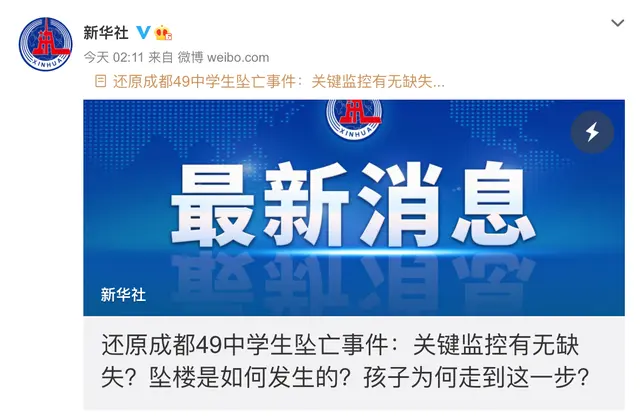 XINHUA

新华社

今天 02:11 来自 微博 weibo.com

还原成都49中学生坠亡事件：关键监控有无缺失...

XINHUA

最新消息

新华社

还原成都49中学生坠亡事件：关键监控有无缺失？坠楼是如何发生的？孩子为何走到这一步？